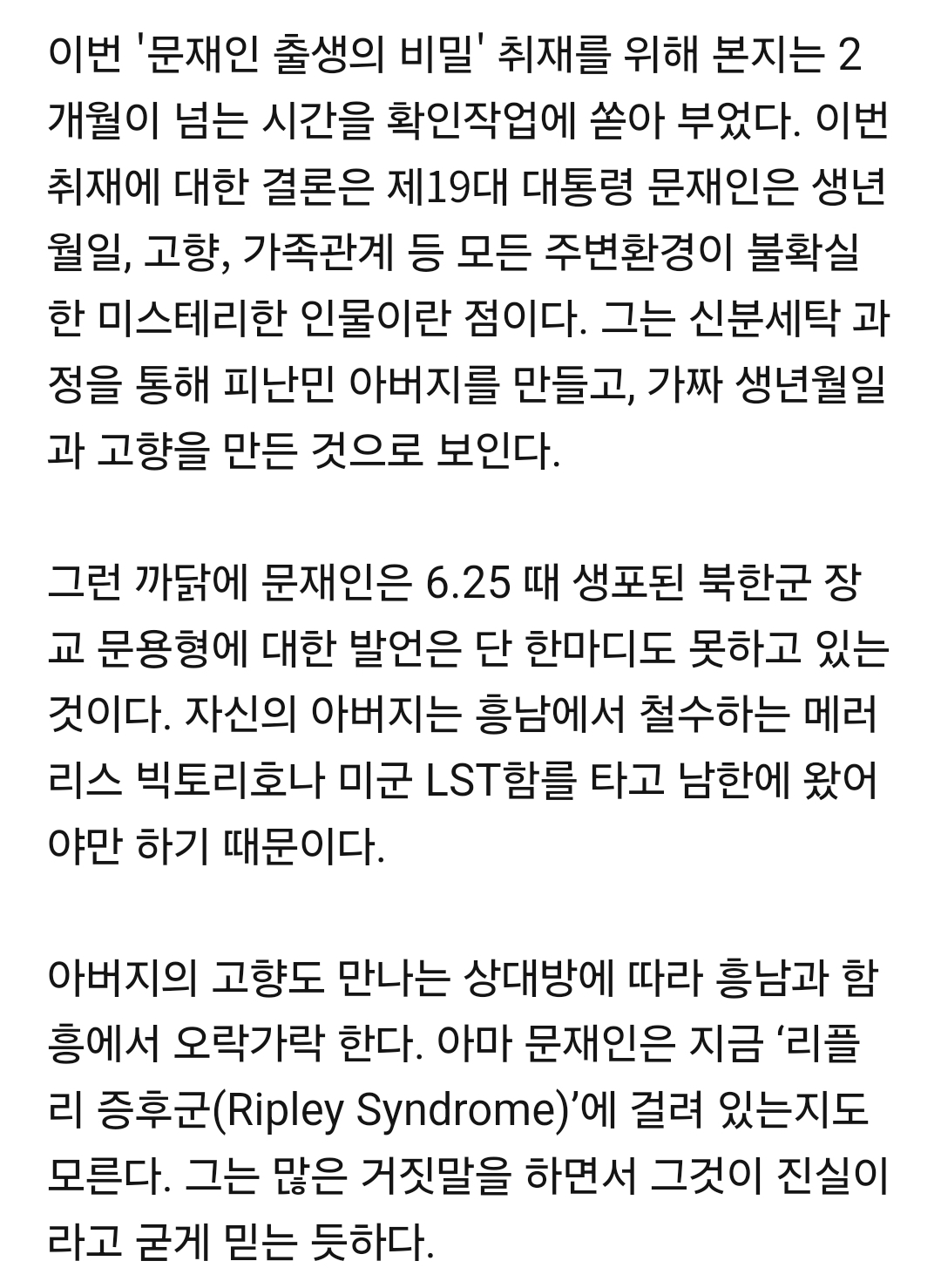 이번 '문재인 출생의 비밀' 취재를 위해 본지는 2개월이 넘는 시간을 확인작업에 쏟아 부었다. 이번 취재에 대한 결론은 제19대 대통령 문재인은 생년월일, 고향, 가족관계 등 모든 주변환경이 불확실한 미스테리한 인물이란 점이다. 그는 신분세탁 과정을 통해 피난민 아버지를 만들고, 가짜 생년월일과 고향을 만든 것으로 보인다.

그런 까닭에 문재인은 6.25 때 생포된 북한군 장교 문용형에 대한 발언은 단 한마디도 못하고 있는 것이다. 자신의 아버지는 흥남에서 철수하는 메러리스 빅토리호나 미군 LST함를 타고 남한에 왔어야만 하기 때문이다.

아버지의 고향도 만나는 상대방에 따라 흥남과 함흥에서 오락가락 한다. 아마 문재인은 지금 ‘리플리 증후군(Ripley Syndrome)’에 걸려 있는지도 모른다. 그는 많은 거짓말을 하면서 그것이 진실이라고 굳게 믿는 듯하다.